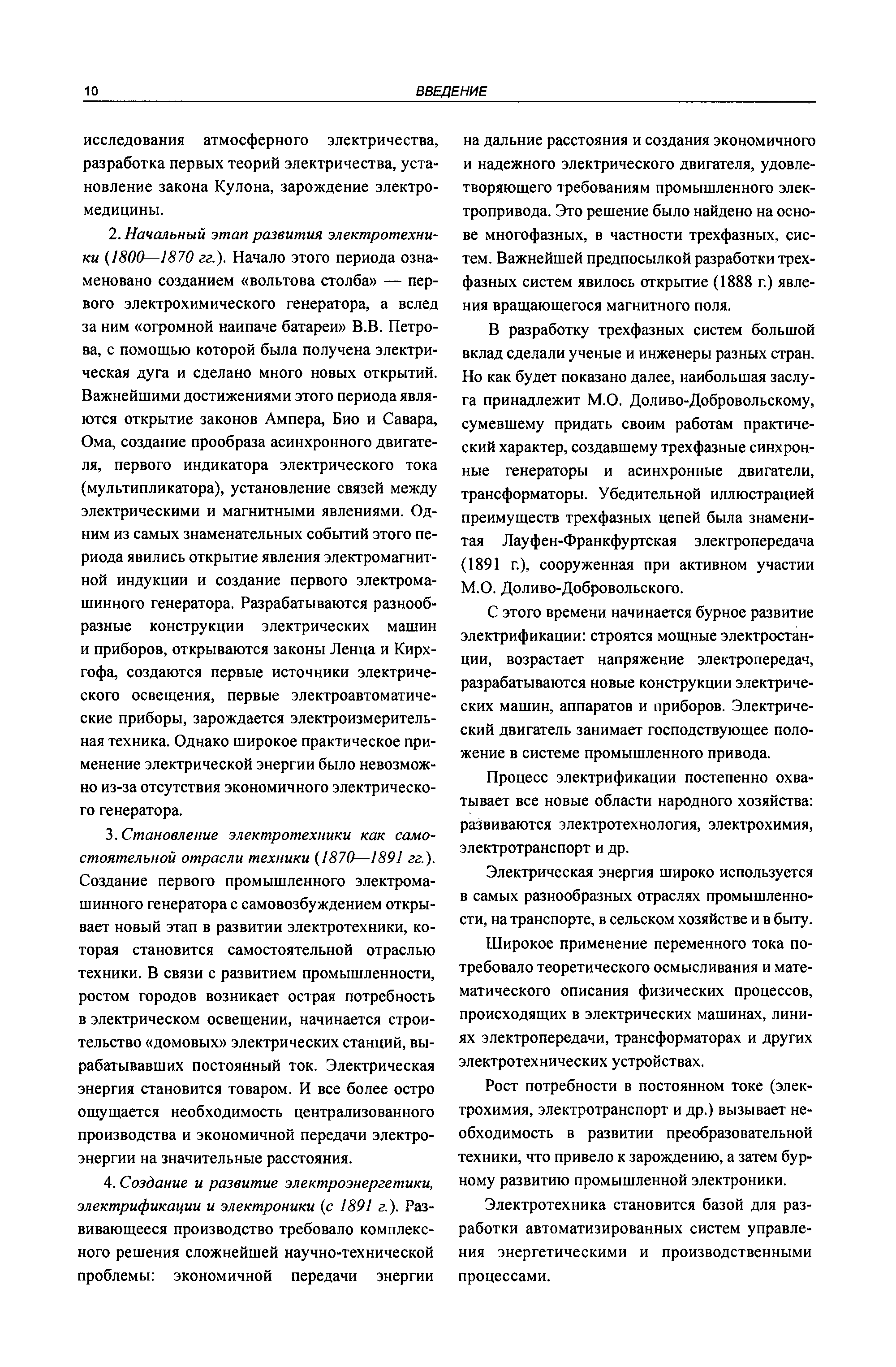 10 ВВЕДЕНИЕ

исследования атмосферного электричества, разработка первых теорий электричества, установление закона Кулона, зарождение электромедицины.

2. Начальный этап развития электротехники (1800—1870 гг.). Начало этого периода ознаменовано созданием «вольтова столба» — первого электрохимического генератора, а вслед за ним «огромной наипаче батареи» В.В. Петрова, с помощью которой была получена электрическая дуга и сделано много новых открытий. Важнейшими достижениями этого периода являются открытие законов Ампера, Био и Савара, Ома, создание прообраза асинхронного двигателя, первого индикатора электрического тока (мультипликатора), установление связей между электрическими и магнитными явлениями. Одним из самых знаменательных событий этого периода явились открытие явления электромагнитной индукции и создание первого электромашинного генератора. Разрабатываются разнообразные конструкции электрических машин и приборов, открываются законы Ленца и Кирхгофа, создаются первые источники электрического освещения, первые электроавтоматические приборы, зарождается электроизмерительная техника. Однако широкое практическое применение электрической энергии было невозможно из-за отсутствия экономичного электрического генератора.

3. Становление электротехники как самостоятельной отрасли техники (1870—1891 гг.). Создание первого промышленного электромашинного генератора с самовозбуждением открывает новый этап в развитии электротехники, которая становится самостоятельной отраслью техники. В связи с развитием промышленности, ростом городов возникает острая потребность в электрическом освещении, начинается строительство «домовых» электрических станций, вырабатывавших постоянный ток. Электрическая энергия становится товаром. И все более остро ощущается необходимость централизованного производства и экономичной передачи электроэнергии на значительные расстояния.

4. Создание и развитие электроэнергетики, электрификации и электроники (с 1891 г.). Развивающееся производство требовало комплексного решения сложнейшей научно-технической проблемы: экономичной передачи энергии на дальние расстояния и создания экономичного и надежного электрического двигателя, удовлетворяющего требованиям промышленного электропривода. Это решение было найдено на основе многофазных, в частности трехфазных, систем. Важнейшей предпосылкой разработки трехфазных систем явилось открытие (1888 г.) явления вращающегося магнитного поля.

В разработку трехфазных систем большой вклад сделали ученые и инженеры разных стран. Но как будет показано далее, наибольшая заслуга принадлежит М.О. Доливо-Добровольскому, сумевшему придать своим работам практический характер, создавшему трехфазные синхронные генераторы и асинхронные двигатели, трансформаторы. Убедительной иллюстрацией преимуществ трехфазных цепей была знаменитая Лауфен-Франкфуртская электропередача (1891 г.), сооруженная при активном участии М.О. Доливо-Добровольского.

С этого времени начинается бурное развитие электрификации: строятся мощные электростанции, возрастает напряжение электропередач, разрабатываются новые конструкции электрических машин, аппаратов и приборов. Электрический двигатель занимает господствующее положение в системе промышленного привода.

Процесс электрификации постепенно охватывает все новые области народного хозяйства: развиваются электротехнология, электрохимия, электротранспорт и др.

Электрическая энергия широко используется в самых разнообразных отраслях промышленности, на транспорте, в сельском хозяйстве и в быту.

Широкое применение переменного тока потребовало теоретического осмысливания и математического описания физических процессов, происходящих в электрических машинах, линиях электропередачи, трансформаторах и других электротехнических устройствах.

Рост потребности в постоянном токе (электрохимия, электротранспорт и др.) вызывает необходимость в развитии преобразовательной техники, что привело к зарождению, а затем бурному развитию промышленной электроники.

Электротехника становится базой для разработки автоматизированных систем управления энергетическими и производственными процессами.